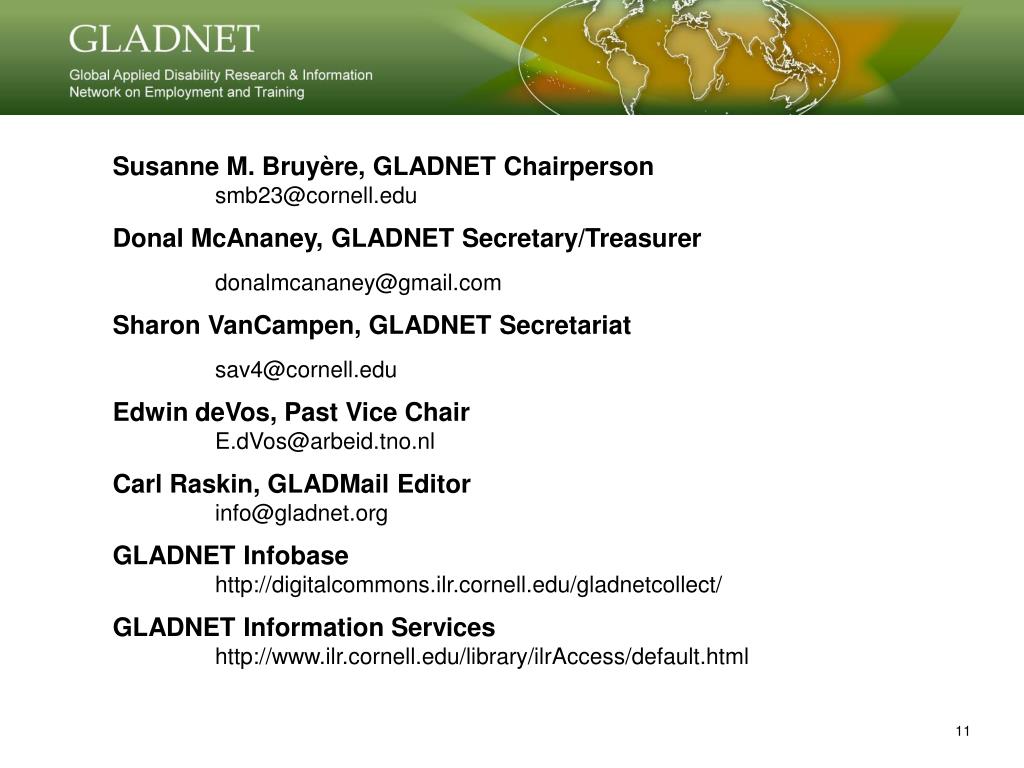 GLADNET
Global Applied Disability Research & Information Network on Employment and Training

Susanne M. Bruyère, GLADNET Chairperson
smb23@cornell.edu

Donal McAnaney, GLADNET Secretary/Treasurer
donalmcananey@gmail.com

Sharon VanCampen, GLADNET Secretariat
sav4@cornell.edu

Edwin deVos, Past Vice Chair
E.dVos@arbeid.tno.nl

Carl Raskin, GLADMail Editor
info@gladnet.org

GLADNET Infobase
http://digitalcommons.ilr.cornell.edu/gladnetcollect/

GLADNET Information Services
http://www.ilr.cornell.edu/library/ilrAccess/default.html

11